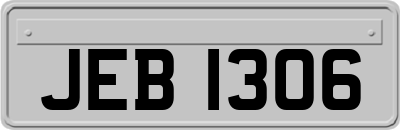 JEB 1306